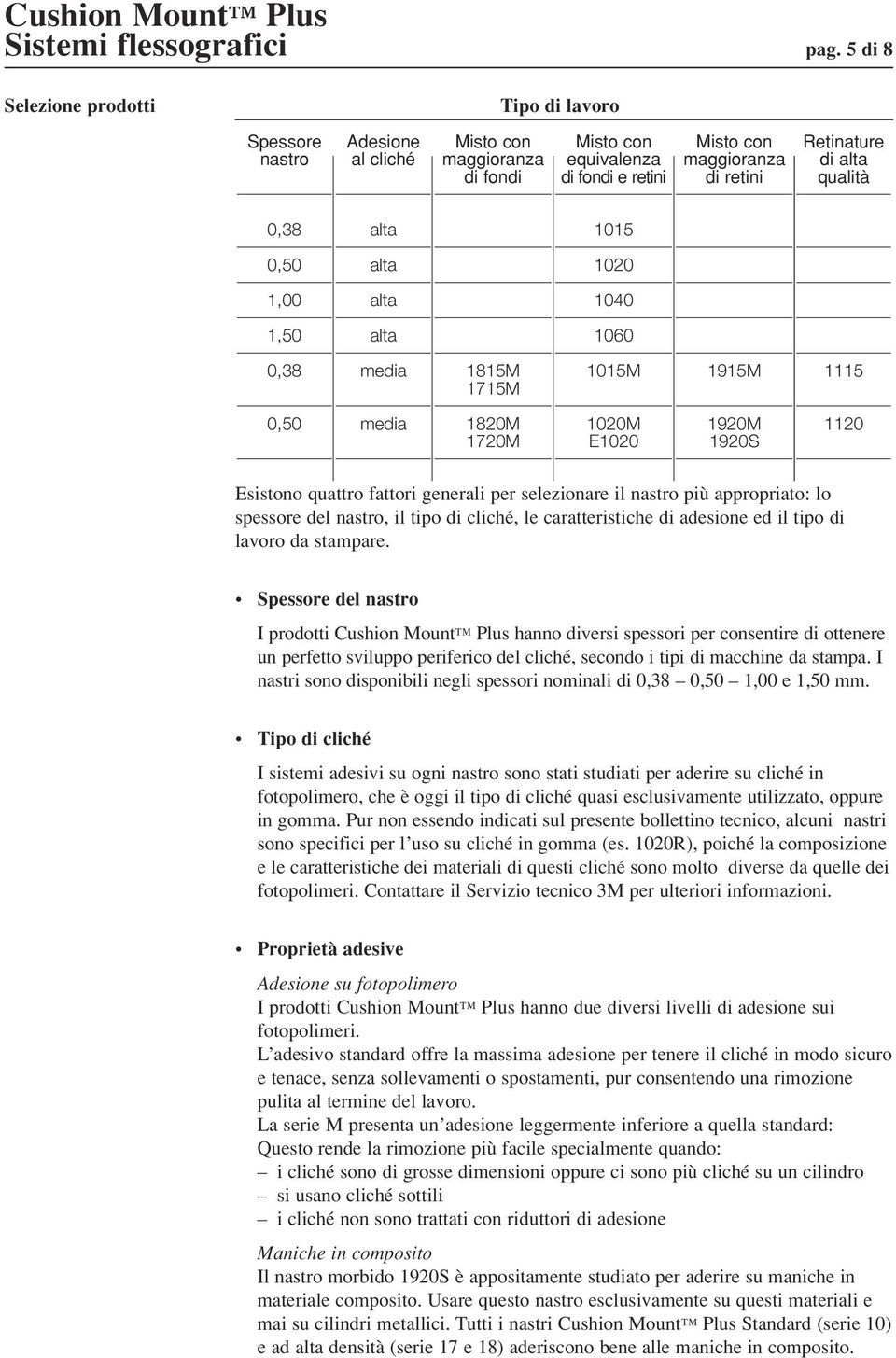 Cushion Mount™ Plus
Sistemi flessografici

pag. 5 di 8

Selezione prodotti

Tipo di lavoro

| Spessore nastro | Adesione al cliché | Misto con maggioranza di fondi | Misto con equivalenza di fondi e retini | Misto con maggioranza di retini | Retinature di alta qualità |
|---|---|---|---|---|---|
| 0,38 | alta | | 1015 | | |
| 0,50 | alta | | 1020 | | |
| 1,00 | alta | | 1040 | | |
| 1,50 | alta | | 1060 | | |
| 0,38 | media | 1815M 1715M | 1015M | 1915M | 1115 |
| 0,50 | media | 1820M 1720M | 1020M E1020 | 1920M 1920S | 1120 |

Esistono quattro fattori generali per selezionare il nastro più appropriato: lo spessore del nastro, il tipo di cliché, le caratteristiche di adesione ed il tipo di lavoro da stampare.

• Spessore del nastro

I prodotti Cushion Mount™ Plus hanno diversi spessori per consentire di ottenere un perfetto sviluppo periferico del cliché, secondo i tipi di macchine da stampa. I nastri sono disponibili negli spessori nominali di 0,38 – 0,50 – 1,00 e 1,50 mm.

• Tipo di cliché

I sistemi adesivi su ogni nastro sono stati studiati per aderire su cliché in fotopolimero, che è oggi il tipo di cliché quasi esclusivamente utilizzato, oppure in gomma. Pur non essendo indicati sul presente bollettino tecnico, alcuni nastri sono specifici per l’uso su cliché in gomma (es. 1020R), poiché la composizione e le caratteristiche dei materiali di questi cliché sono molto diverse da quelle dei fotopolimeri. Contattare il Servizio tecnico 3M per ulteriori informazioni.

• Proprietà adesive

Adesione su fotopolimero
I prodotti Cushion Mount™ Plus hanno due diversi livelli di adesione sui fotopolimeri.
L’adesivo standard offre la massima adesione per tenere il cliché in modo sicuro e tenace, senza sollevamenti o spostamenti, pur consentendo una rimozione pulita al termine del lavoro.
La serie M presenta un’adesione leggermente inferiore a quella standard:
Questo rende la rimozione più facile specialmente quando:
– i cliché sono di grosse dimensioni oppure ci sono più cliché su un cilindro
– si usano cliché sottili
– i cliché non sono trattati con riduttori di adesione

Maniche in composito
Il nastro morbido 1920S è appositamente studiato per aderire su maniche in materiale composito. Usare questo nastro esclusivamente su questi materiali e mai su cilindri metallici. Tutti i nastri Cushion Mount™ Plus Standard (serie 10) e ad alta densità (serie 17 e 18) aderiscono bene alle maniche in composito.